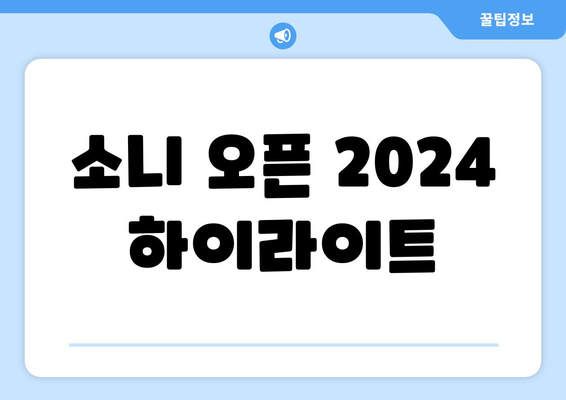 꿀팁정보

소니 오픈 2024 하이라이트